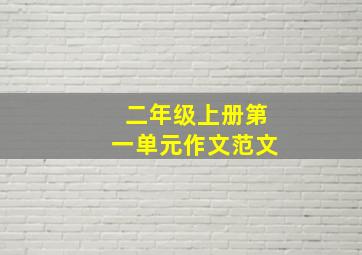 二年级上册第一单元作文范文